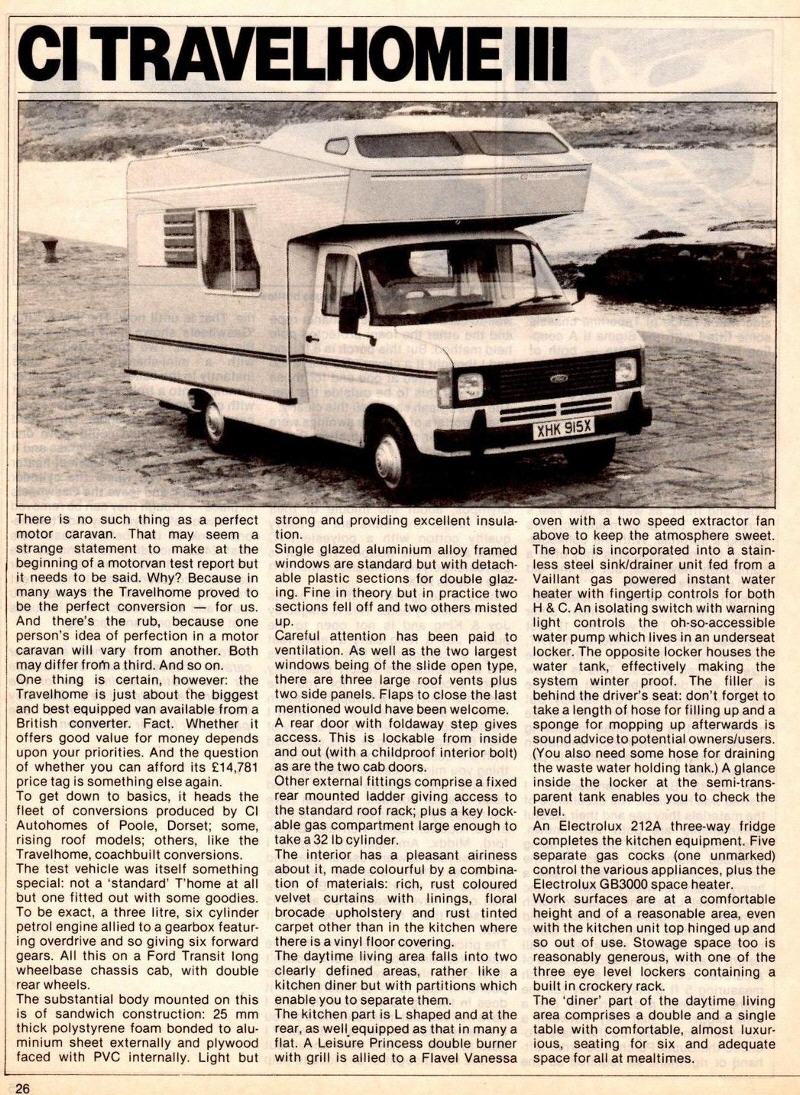 CI TRAVELHOME III

XHK 915X

There is no such thing as a perfect motor caravan. That may seem a strange statement to make at the beginning of a motorvan test report but it needs to be said. Why? Because in many ways the Travelhome proved to be the perfect conversion — for us. And there's the rub, because one person's idea of perfection in a motor caravan will vary from another. Both may differ from a third. And so on.

One thing is certain, however: the Travelhome is just about the biggest and best equipped van available from a British converter. Fact. Whether it offers good value for money depends upon your priorities. And the question of whether you can afford its £14,781 price tag is something else again.

To get down to basics, it heads the fleet of conversions produced by CI Autohomes of Poole, Dorset; some, rising roof models; others, like the Travelhome, coachbuilt conversions.

The test vehicle was itself something special: not a 'standard' T'home at all but one fitted out with some goodies. To be exact, a three litre, six cylinder petrol engine allied to a gearbox featuring overdrive and so giving six forward gears. All this on a Ford Transit long wheelbase chassis cab, with double rear wheels.

The substantial body mounted on this is of sandwich construction: 25 mm thick polystyrene foam bonded to aluminium sheet externally and plywood faced with PVC internally. Light but strong and providing excellent insulation.

Single glazed aluminium alloy framed windows are standard but with detachable plastic sections for double glazing. Fine in theory but in practice two sections fell off and two others misted up.

Careful attention has been paid to ventilation. As well as the two largest windows being of the slide open type, there are three large roof vents plus two side panels. Flaps to close the last mentioned would have been welcome.

A rear door with foldaway step gives access. This is lockable from inside and out (with a childproof interior bolt) as are the two cab doors.

Other external fittings comprise a fixed rear mounted ladder giving access to the standard roof rack; plus a key lockable gas compartment large enough to take a 32 lb cylinder.

The interior has a pleasant airiness about it, made colourful by a combination of materials: rich, rust coloured velvet curtains with linings, floral brocade upholstery and rust tinted carpet other than in the kitchen where there is a vinyl floor covering.

The daytime living area falls into two clearly defined areas, rather like a kitchen diner but with partitions which enable you to separate them.

The kitchen part is L shaped and at the rear, as well equipped as that in many a flat. A Leisure Princess double burner with grill is allied to a Flavel Vanessa oven with a two speed extractor fan above to keep the atmosphere sweet. The hob is incorporated into a stainless steel sink/drainer unit fed from a Vaillant gas powered instant water heater with fingertip controls for both H & C. An isolating switch with warning light controls the oh-so-accessible water pump which lives in an underseat locker. The opposite locker houses the water tank, effectively making the system winter proof. The filler is behind the driver's seat: don't forget to take a length of hose for filling up and a sponge for mopping up afterwards is sound advice to potential owners/users. (You also need some hose for draining the waste water holding tank.) A glance inside the locker at the semi-transparent tank enables you to check the level.

An Electrolux 212A three-way fridge completes the kitchen equipment. Five separate gas cocks (one unmarked) control the various appliances, plus the Electrolux GB3000 space heater.

Work surfaces are at a comfortable height and of a reasonable area, even with the kitchen unit top hinged up and so out of use. Stowage space too is reasonably generous, with one of the three eye level lockers containing a built in crockery rack.

The 'diner' part of the daytime living area comprises a double and a single table with comfortable, almost luxurious, seating for six and adequate space for all at mealtimes.

26